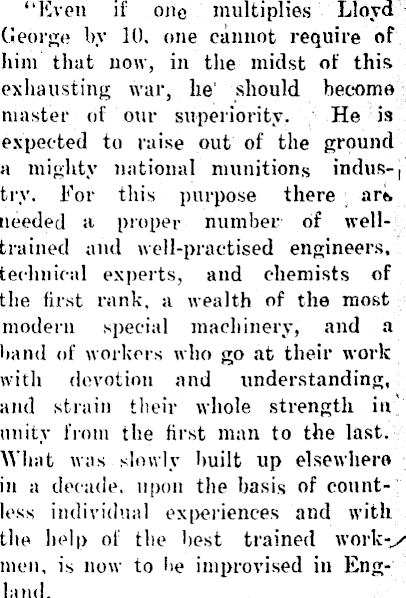 "Even if one multiplies Lloyd George by 10, one cannot require of him that now, in the midst of this exhausting war, he should become master of our superiority. He is expected to raise out of the ground a mighty national munitions industry. For this purpose there are needed a proper number of well-trained and well-practised engineers, technical experts, and chemists of the first rank, a wealth of the most modern special machinery, and a band of workers who go at their work with devotion and understanding, and strain their whole strength in unity from the first man to the last. What was slowly built up elsewhere in a decade, upon the basis of countless individual experiences and with the help of the best trained workmen, is now to be improvised in England.